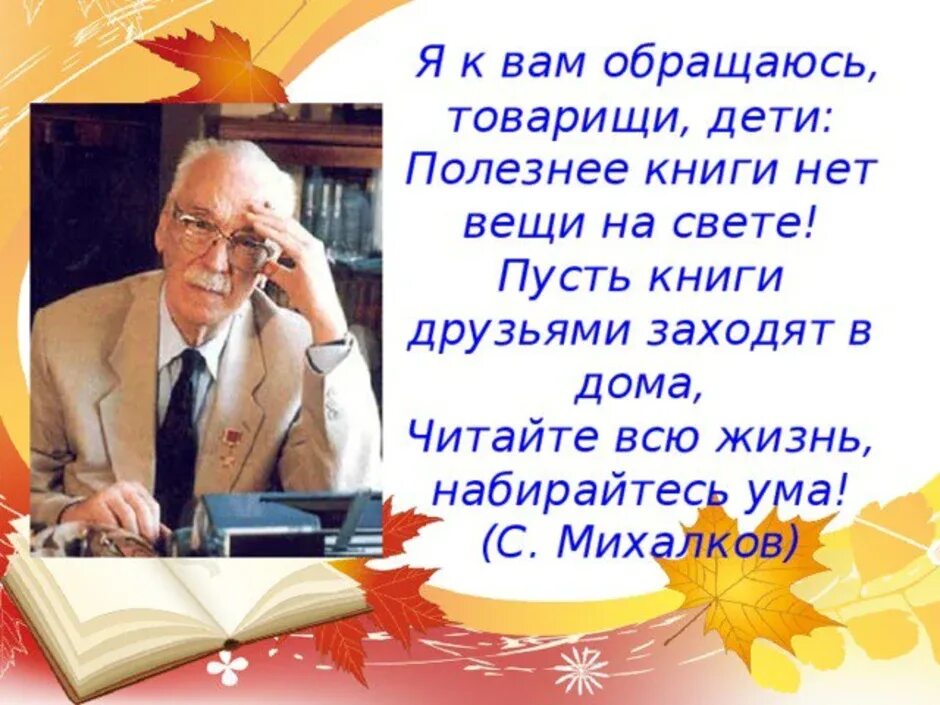 Я к вам обращаюсь, товарищи, дети:
Полезнее книги нет вещи на свете!
Пусть книги друзьями заходят в дома,
Читайте всю жизнь, набирайтесь ума!
(С. Михалков)